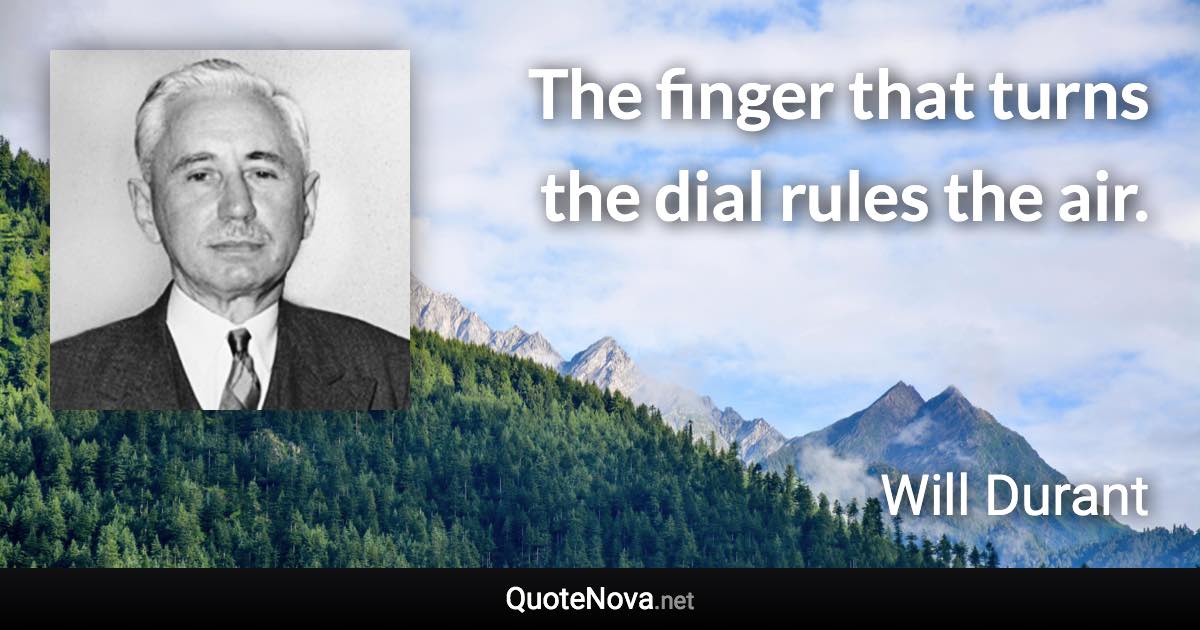 The finger that turns the dial rules the air.

Will Durant

QuoteNova.net